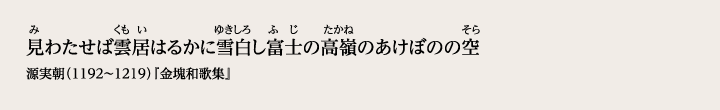 見(み)わたせば雲居(くもい)はるかに雪白(ゆきしろ)し富士(ふじ)の高嶺(たかね)のあけぼのの空(そら)

源実朝(1192~1219)『金塊和歌集』